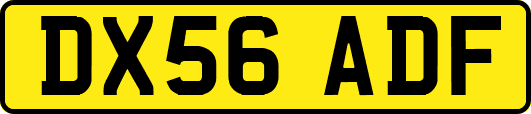 DX56 ADF